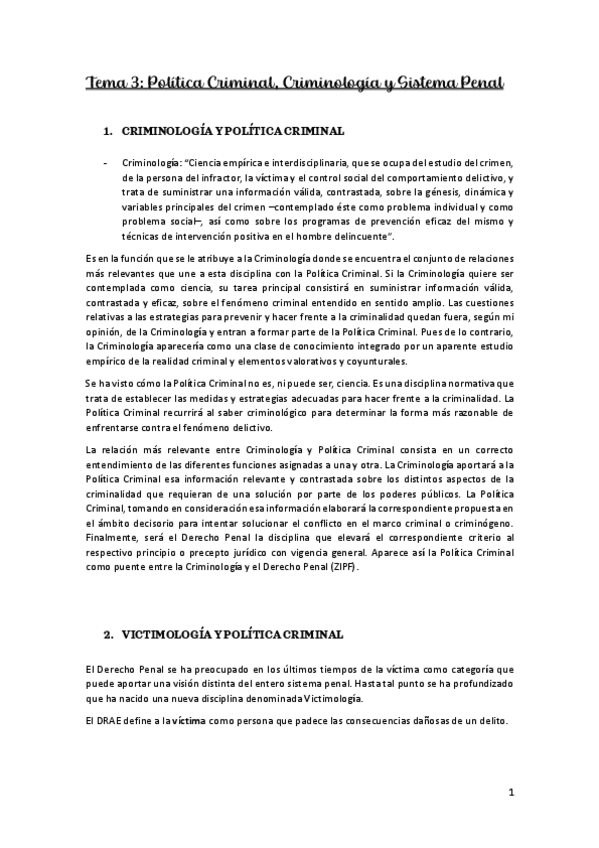 Tema 3: Política Criminal, Criminología y Sistema Penal

1. CRIMINOLOGÍA Y POLÍTICA CRIMINAL

- Criminología: "Ciencia empírica e interdisciplinaria, que se ocupa del estudio del crimen, de la persona del infractor, la víctima y el control social del comportamiento delictivo, y trata de suministrar una información válida, contrastada, sobre la génesis, dinámica y variables principales del crimen –contemplado éste como problema individual y como problema social–, así como sobre los programas de prevención eficaz del mismo y técnicas de intervención positiva en el hombre delincuente".

Es en la función que se le atribuye a la Criminología donde se encuentra el conjunto de relaciones más relevantes que une a esta disciplina con la Política Criminal. Si la Criminología quiere ser contemplada como ciencia, su tarea principal consistirá en suministrar información válida, contrastada y eficaz, sobre el fenómeno criminal entendido en sentido amplio. Las cuestiones relativas a las estrategias para prevenir y hacer frente a la criminalidad quedan fuera, según mi opinión, de la Criminología y entran a formar parte de la Política Criminal. Pues de lo contrario, la Criminología aparecería como una clase de conocimiento integrado por un aparente estudio empírico de la realidad criminal y elementos valorativos y coyunturales.

Se ha visto cómo la Política Criminal no es, ni puede ser, ciencia. Es una disciplina normativa que trata de establecer las medidas y estrategias adecuadas para hacer frente a la criminalidad. La Política Criminal recurrirá al saber criminológico para determinar la forma más razonable de enfrentarse contra el fenómeno delictivo.

La relación más relevante entre Criminología y Política Criminal consista en un correcto entendimiento de las diferentes funciones asignadas a una y otra. La Criminología aportará a la Política Criminal esa información relevante y contrastada sobre los distintos aspectos de la criminalidad que requieran de una solución por parte de los poderes públicos. La Política Criminal, tomando en consideración esa información elaborará la correspondiente propuesta en el ámbito decisorio para intentar solucionar el conflicto en el marco criminal o criminógeno. Finalmente, será el Derecho Penal la disciplina que elevará el correspondiente criterio al respectivo principio o precepto jurídico con vigencia general. Aparece así la Política Criminal como puente entre la Criminología y el Derecho Penal (ZIPF).

2. VICTIMOLOGÍA Y POLÍTICA CRIMINAL

El Derecho Penal se ha preocupado en los últimos tiempos de la víctima como categoría que puede aportar una visión distinta del entero sistema penal. Hasta tal punto se ha profundizado que ha nacido una nueva disciplina denominada Victimología.

El DRAE define a la víctima como persona que padece las consecuencias dañosas de un delito.

1